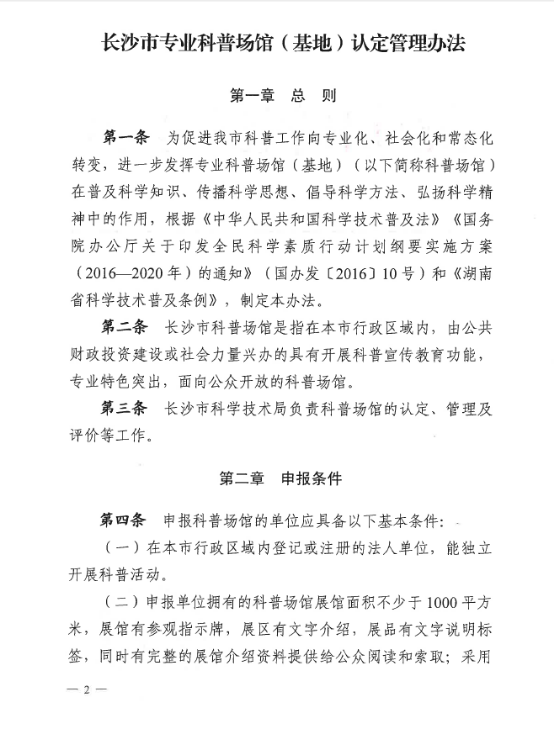 长沙市专业科普场馆（基地）认定管理办法

第一章　总　则

第一条　为促进我市科普工作向专业化、社会化和常态化转变，进一步发挥专业科普场馆（基地）（以下简称科普场馆）在普及科学知识、传播科学思想、倡导科学方法、弘扬科学精神中的作用，根据《中华人民共和国科学技术普及法》《国务院办公厅关于印发全民科学素质行动计划纲要实施方案（2016—2020年）的通知》（国办发〔2016〕10号）和《湖南省科学技术普及条例》，制定本办法。

第二条　长沙市科普场馆是指在本市行政区域内，由公共财政投资建设或社会力量兴办的具有开展科普宣传教育功能，专业特色突出，面向公众开放的科普场馆。

第三条　长沙市科学技术局负责科普场馆的认定、管理及评价等工作。

第二章　申报条件

第四条　申报科普场馆的单位应具备以下基本条件：

（一）在本市行政区域内登记或注册的法人单位，能独立开展科普活动。

（二）申报单位拥有的科普场馆展馆面积不少于1000平方米，展馆有参观指示牌，展区有文字介绍，展品有文字说明标签，同时有完整的展馆介绍资料提供给公众阅读和索取；采用

— 2 —